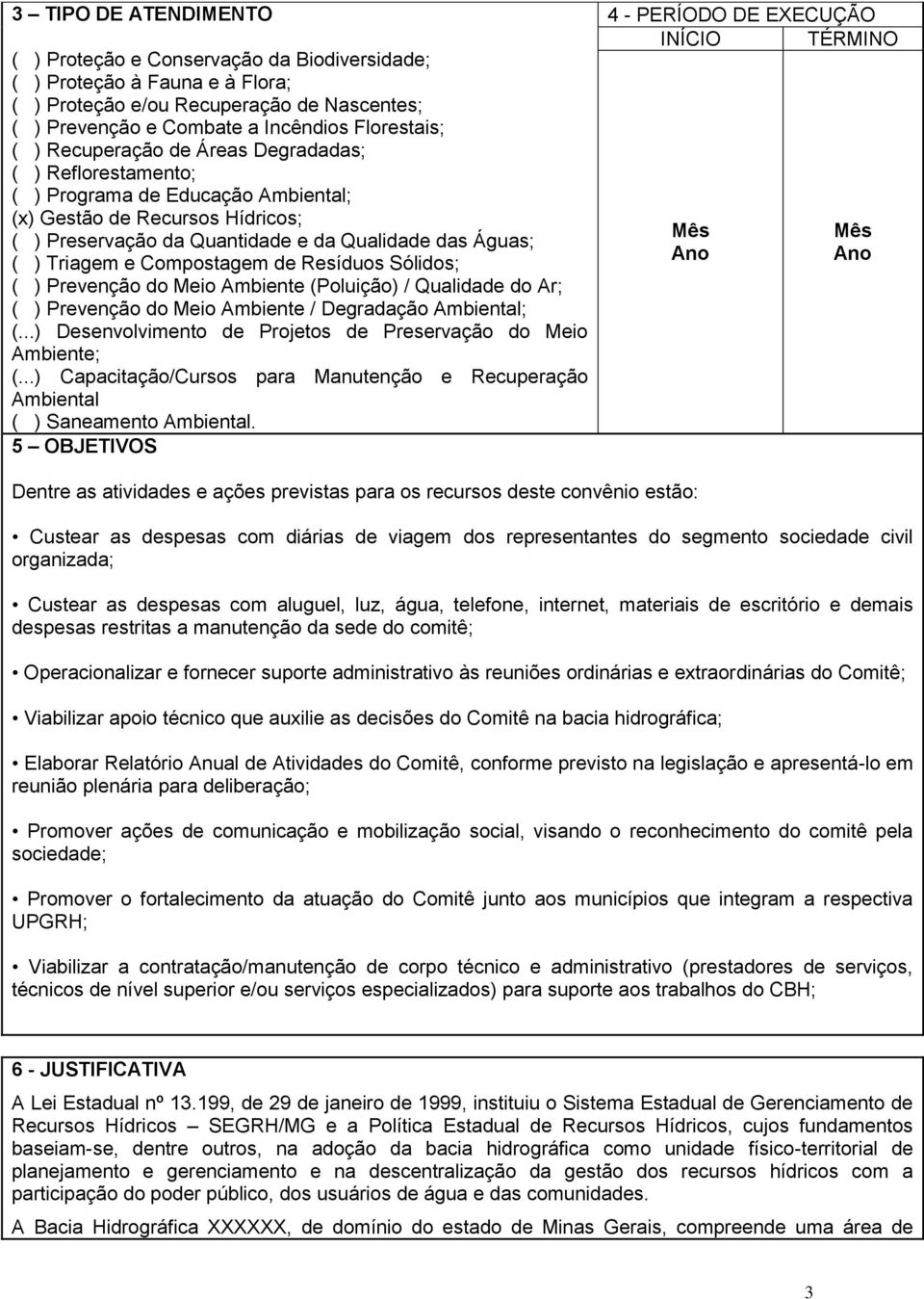 3 – TIPO DE ATENDIMENTO

( ) Proteção e Conservação da Biodiversidade;
( ) Proteção à Fauna e à Flora;
( ) Proteção e/ou Recuperação de Nascentes;
( ) Prevenção e Combate a Incêndios Florestais;
( ) Recuperação de Áreas Degradadas;
( ) Reflorestamento;
( ) Programa de Educação Ambiental;
(x) Gestão de Recursos Hídricos;
( ) Preservação da Quantidade e da Qualidade das Águas;
( ) Triagem e Compostagem de Resíduos Sólidos;
( ) Prevenção do Meio Ambiente (Poluição) / Qualidade do Ar;
( ) Prevenção do Meio Ambiente / Degradação Ambiental;
(...) Desenvolvimento de Projetos de Preservação do Meio Ambiente;
(...) Capacitação/Cursos para Manutenção e Recuperação Ambiental
( ) Saneamento Ambiental.

4 - PERÍODO DE EXECUÇÃO

| INÍCIO | TÉRMINO |
|---|---|
| Mês Ano | Mês Ano |

5 – OBJETIVOS

Dentre as atividades e ações previstas para os recursos deste convênio estão:

• Custear as despesas com diárias de viagem dos representantes do segmento sociedade civil organizada;

• Custear as despesas com aluguel, luz, água, telefone, internet, materiais de escritório e demais despesas restritas a manutenção da sede do comitê;

• Operacionalizar e fornecer suporte administrativo às reuniões ordinárias e extraordinárias do Comitê;

• Viabilizar apoio técnico que auxilie as decisões do Comitê na bacia hidrográfica;

• Elaborar Relatório Anual de Atividades do Comitê, conforme previsto na legislação e apresentá-lo em reunião plenária para deliberação;

• Promover ações de comunicação e mobilização social, visando o reconhecimento do comitê pela sociedade;

• Promover o fortalecimento da atuação do Comitê junto aos municípios que integram a respectiva UPGRH;

• Viabilizar a contratação/manutenção de corpo técnico e administrativo (prestadores de serviços, técnicos de nível superior e/ou serviços especializados) para suporte aos trabalhos do CBH;

6 - JUSTIFICATIVA

A Lei Estadual nº 13.199, de 29 de janeiro de 1999, instituiu o Sistema Estadual de Gerenciamento de Recursos Hídricos – SEGRH/MG e a Política Estadual de Recursos Hídricos, cujos fundamentos baseiam-se, dentre outros, na adoção da bacia hidrográfica como unidade físico-territorial de planejamento e gerenciamento e na descentralização da gestão dos recursos hídricos com a participação do poder público, dos usuários de água e das comunidades.

A Bacia Hidrográfica XXXXXX, de domínio do estado de Minas Gerais, compreende uma área de

3